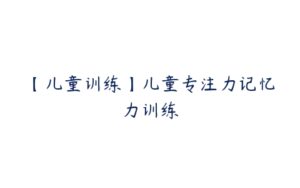 【儿童训练】儿童专注力记忆力训练